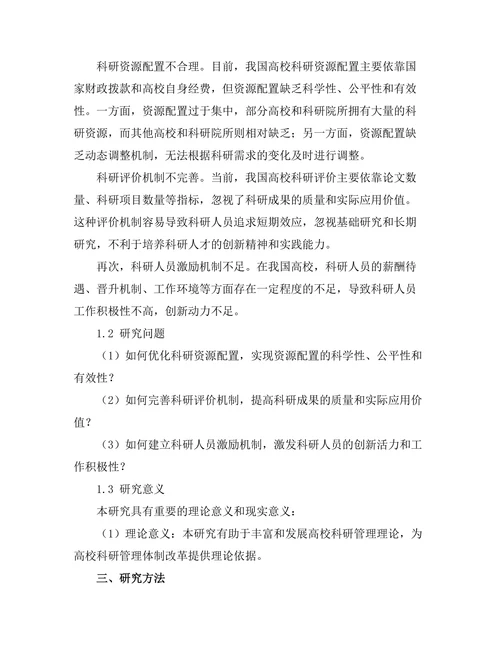 科研资源配置不合理。目前，我国高校科研资源配置主要依靠国家财政拨款和高校自身经费，但资源配置缺乏科学性、公平性和有效性。一方面，资源配置过于集中，部分高校和科研院所拥有大量的科研资源，而其他高校和科研院所则相对缺乏；另一方面，资源配置缺乏动态调整机制，无法根据科研需求的变化及时进行调整。

科研评价机制不完善。当前，我国高校科研评价主要依靠论文数量、科研项目数量等指标，忽视了科研成果的质量和实际应用价值。这种评价机制容易导致科研人员追求短期效应，忽视基础研究和长期研究，不利于培养科研人才的创新精神和实践能力。

再次，科研人员激励机制不足。在我国高校，科研人员的薪酬待遇、晋升机制、工作环境等方面存在一定程度的不足，导致科研人员工作积极性不高，创新动力不足。

1.2 研究问题

（1）如何优化科研资源配置，实现资源配置的科学性、公平性和有效性？

（2）如何完善科研评价机制，提高科研成果的质量和实际应用价值？

（3）如何建立科研人员激励机制，激发科研人员的创新活力和工作积极性？

1.3 研究意义

本研究具有重要的理论意义和现实意义：

（1）理论意义：本研究有助于丰富和发展高校科研管理理论，为高校科研管理体制改革提供理论依据。

三、研究方法